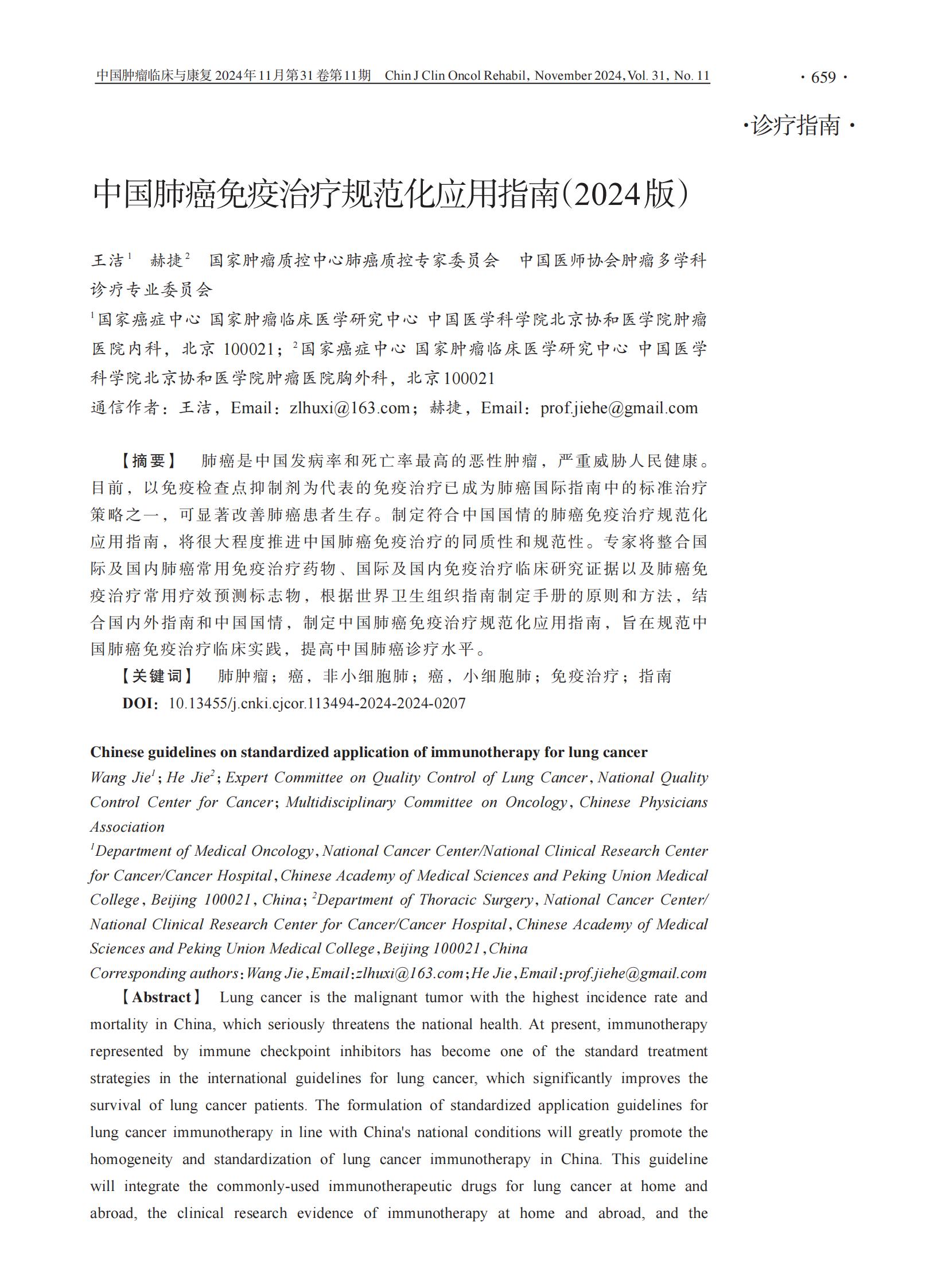 中国肿瘤临床与康复 2024年11月第31卷第11期　Chin J Clin Oncol Rehabil, November 2024, Vol. 31, No. 11　· 659 ·

·诊疗指南·

中国肺癌免疫治疗规范化应用指南（2024版）

王洁$^1$　赫捷$^2$　国家肿瘤质控中心肺癌质控专家委员会　中国医师协会肿瘤多学科诊疗专业委员会

$^1$国家癌症中心 国家肿瘤临床医学研究中心 中国医学科学院北京协和医学院肿瘤医院内科，北京 100021；$^2$国家癌症中心 国家肿瘤临床医学研究中心 中国医学科学院北京协和医学院肿瘤医院胸外科，北京 100021

通信作者：王洁，Email：zlhuxi@163.com；赫捷，Email：prof.jiehe@gmail.com

【摘要】　肺癌是中国发病率和死亡率最高的恶性肿瘤，严重威胁人民健康。目前，以免疫检查点抑制剂为代表的免疫治疗已成为肺癌国际指南中的标准治疗策略之一，可显著改善肺癌患者生存。制定符合中国国情的肺癌免疫治疗规范化应用指南，将很大程度推进中国肺癌免疫治疗的同质性和规范性。专家将整合国际及国内肺癌常用免疫治疗药物、国际及国内免疫治疗临床研究证据以及肺癌免疫治疗常用疗效预测标志物，根据世界卫生组织指南制定手册的原则和方法，结合国内外指南和中国国情，制定中国肺癌免疫治疗规范化应用指南，旨在规范中国肺癌免疫治疗临床实践，提高中国肺癌诊疗水平。

【关键词】　肺肿瘤；癌，非小细胞肺；癌，小细胞肺；免疫治疗；指南

DOI：10.13455/j.cnki.cjcor.113494-2024-2024-0207

Chinese guidelines on standardized application of immunotherapy for lung cancer

Wang Jie$^1$; He Jie$^2$; Expert Committee on Quality Control of Lung Cancer, National Quality Control Center for Cancer; Multidisciplinary Committee on Oncology, Chinese Physicians Association

$^1$Department of Medical Oncology, National Cancer Center/National Clinical Research Center for Cancer/Cancer Hospital, Chinese Academy of Medical Sciences and Peking Union Medical College, Beijing 100021, China; $^2$Department of Thoracic Surgery, National Cancer Center/National Clinical Research Center for Cancer/Cancer Hospital, Chinese Academy of Medical Sciences and Peking Union Medical College, Beijing 100021, China

Corresponding authors: Wang Jie, Email: zlhuxi@163.com; He Jie, Email: prof.jiehe@gmail.com

【Abstract】　Lung cancer is the malignant tumor with the highest incidence rate and mortality in China, which seriously threatens the national health. At present, immunotherapy represented by immune checkpoint inhibitors has become one of the standard treatment strategies in the international guidelines for lung cancer, which significantly improves the survival of lung cancer patients. The formulation of standardized application guidelines for lung cancer immunotherapy in line with China's national conditions will greatly promote the homogeneity and standardization of lung cancer immunotherapy in China. This guideline will integrate the commonly-used immunotherapeutic drugs for lung cancer at home and abroad, the clinical research evidence of immunotherapy at home and abroad, and the